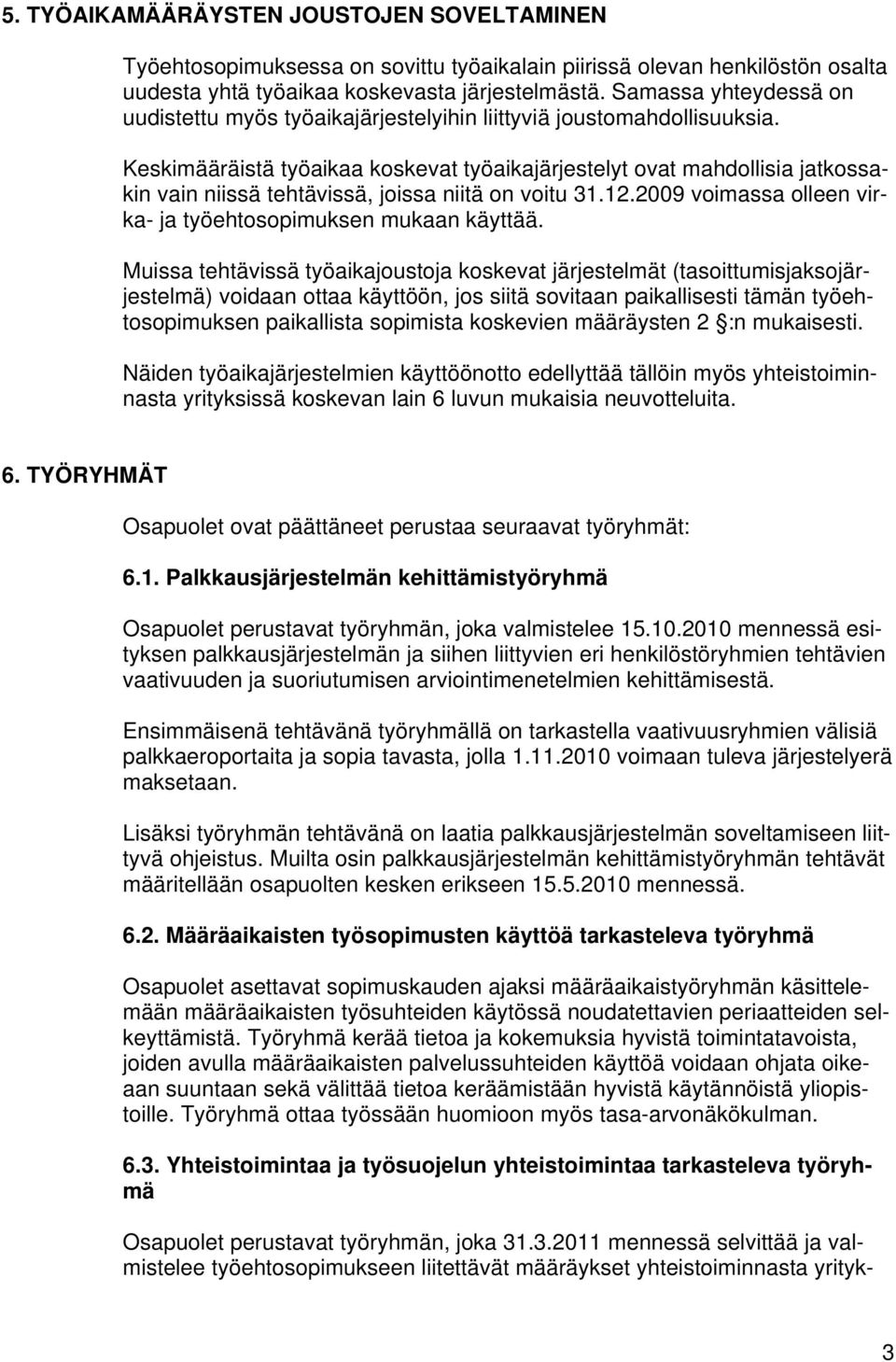 5. TYÖAIKAMÄÄRÄYSTEN JOUSTOJEN SOVELTAMINEN

Työehtosopimuksessa on sovittu työaikalain piirissä olevan henkilöstön osalta uudesta yhtä työaikaa koskevasta järjestelmästä. Samassa yhteydessä on uudistettu myös työaikajärjestelyihin liittyviä joustomahdollisuuksia.

Keskimääräistä työaikaa koskevat työaikajärjestelyt ovat mahdollisia jatkossakin vain niissä tehtävissä, joissa niitä on voitu 31.12.2009 voimassa olleen virka- ja työehtosopimuksen mukaan käyttää.

Muissa tehtävissä työaikajoustoja koskevat järjestelmät (tasoittumisjaksojärjestelmä) voidaan ottaa käyttöön, jos siitä sovitaan paikallisesti tämän työehtosopimuksen paikallista sopimista koskevien määräysten 2 §:n mukaisesti.

Näiden työaikajärjestelmien käyttöönotto edellyttää tällöin myös yhteistoiminnasta yrityksissä koskevan lain 6 luvun mukaisia neuvotteluita.

6. TYÖRYHMÄT

Osapuolet ovat päättäneet perustaa seuraavat työryhmät:

6.1. Palkkausjärjestelmän kehittämistyöryhmä

Osapuolet perustavat työryhmän, joka valmistelee 15.10.2010 mennessä esityksen palkkausjärjestelmän ja siihen liittyvien eri henkilöstöryhmien tehtävien vaativuuden ja suoriutumisen arviointimenetelmien kehittämisestä.

Ensimmäisenä tehtävänä työryhmällä on tarkastella vaativuusryhmien välisiä palkkaeroportaita ja sopia tavasta, jolla 1.11.2010 voimaan tuleva järjestelyerä maksetaan.

Lisäksi työryhmän tehtävänä on laatia palkkausjärjestelmän soveltamiseen liittyvä ohjeistus. Muilta osin palkkausjärjestelmän kehittämistyöryhmän tehtävät määritellään osapuolten kesken erikseen 15.5.2010 mennessä.

6.2. Määräaikaisten työsopimusten käyttöä tarkasteleva työryhmä

Osapuolet asettavat sopimuskauden ajaksi määräaikaistyöryhmän käsittelemään määräaikaisten työsuhteiden käytössä noudatettavien periaatteiden selkeyttämistä. Työryhmä kerää tietoa ja kokemuksia hyvistä toimintatavoista, joiden avulla määräaikaisten palvelussuhteiden käyttöä voidaan ohjata oikeaan suuntaan sekä välittää tietoa keräämistään hyvistä käytännöistä yliopistoille. Työryhmä ottaa työssään huomioon myös tasa-arvonäkökulman.

6.3. Yhteistoimintaa ja työsuojelun yhteistoimintaa tarkasteleva työryhmä

Osapuolet perustavat työryhmän, joka 31.3.2011 mennessä selvittää ja valmistelee työehtosopimukseen liitettävät määräykset yhteistoiminnasta yrityk-

3